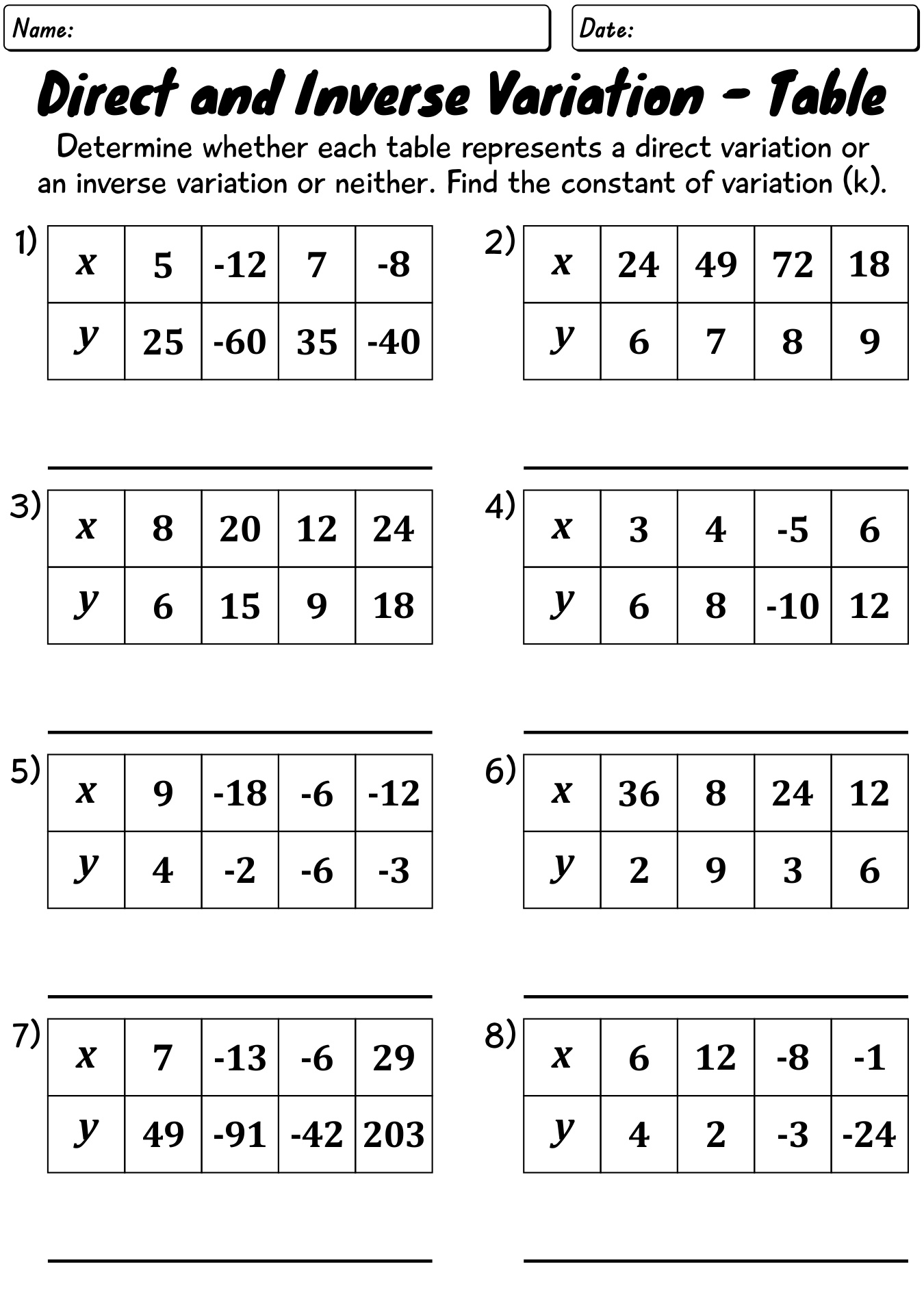 Name:

Date:

Direct and Inverse Variation - Table

Determine whether each table represents a direct variation or an inverse variation or neither. Find the constant of variation (k).

1)

| $x$ | 5 | -12 | 7 | -8 |
|---|---|---|---|---|
| $y$ | 25 | -60 | 35 | -40 |

2)

| $x$ | 24 | 49 | 72 | 18 |
|---|---|---|---|---|
| $y$ | 6 | 7 | 8 | 9 |

3)

| $x$ | 8 | 20 | 12 | 24 |
|---|---|---|---|---|
| $y$ | 6 | 15 | 9 | 18 |

4)

| $x$ | 3 | 4 | -5 | 6 |
|---|---|---|---|---|
| $y$ | 6 | 8 | -10 | 12 |

5)

| $x$ | 9 | -18 | -6 | -12 |
|---|---|---|---|---|
| $y$ | 4 | -2 | -6 | -3 |

6)

| $x$ | 36 | 8 | 24 | 12 |
|---|---|---|---|---|
| $y$ | 2 | 9 | 3 | 6 |

7)

| $x$ | 7 | -13 | -6 | 29 |
|---|---|---|---|---|
| $y$ | 49 | -91 | -42 | 203 |

8)

| $x$ | 6 | 12 | -8 | -1 |
|---|---|---|---|---|
| $y$ | 4 | 2 | -3 | -24 |